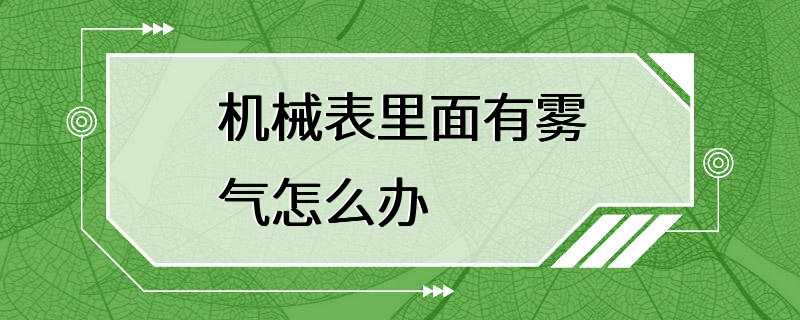 机械表里面有雾气怎么办